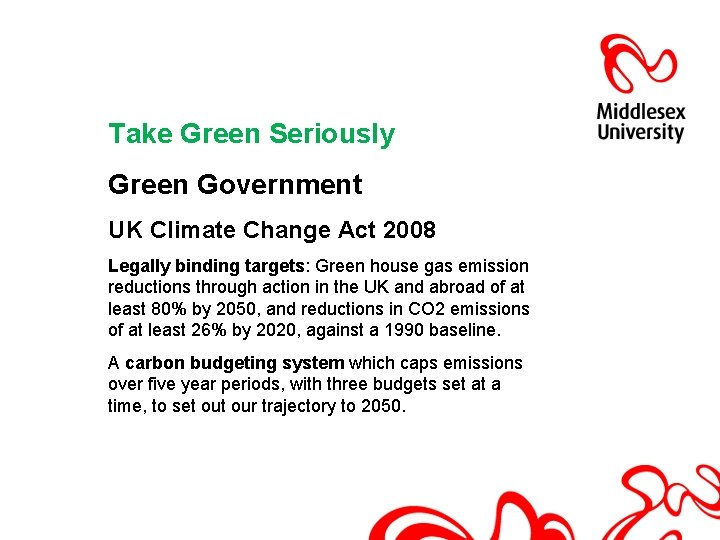 Middlesex University

Take Green Seriously

Green Government

UK Climate Change Act 2008

Legally binding targets: Green house gas emission reductions through action in the UK and abroad of at least 80% by 2050, and reductions in CO2 emissions of at least 26% by 2020, against a 1990 baseline.

A carbon budgeting system which caps emissions over five year periods, with three budgets set at a time, to set out our trajectory to 2050.